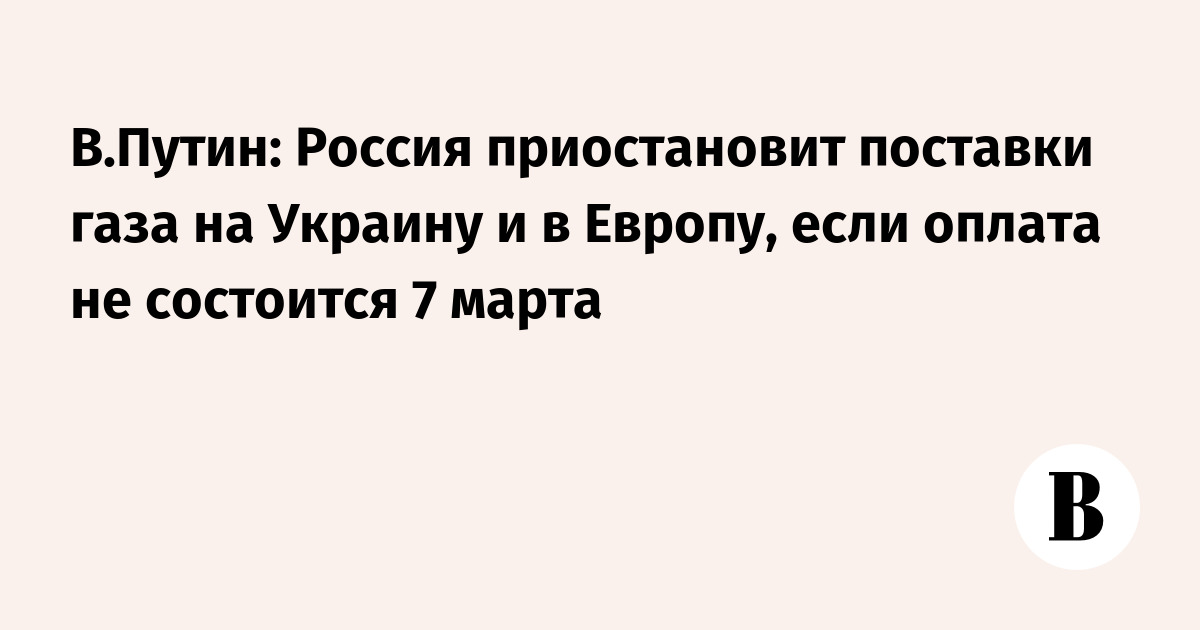 В.Путин: Россия приостановит поставки газа на Украину и в Европу, если оплата не состоится 7 марта

В